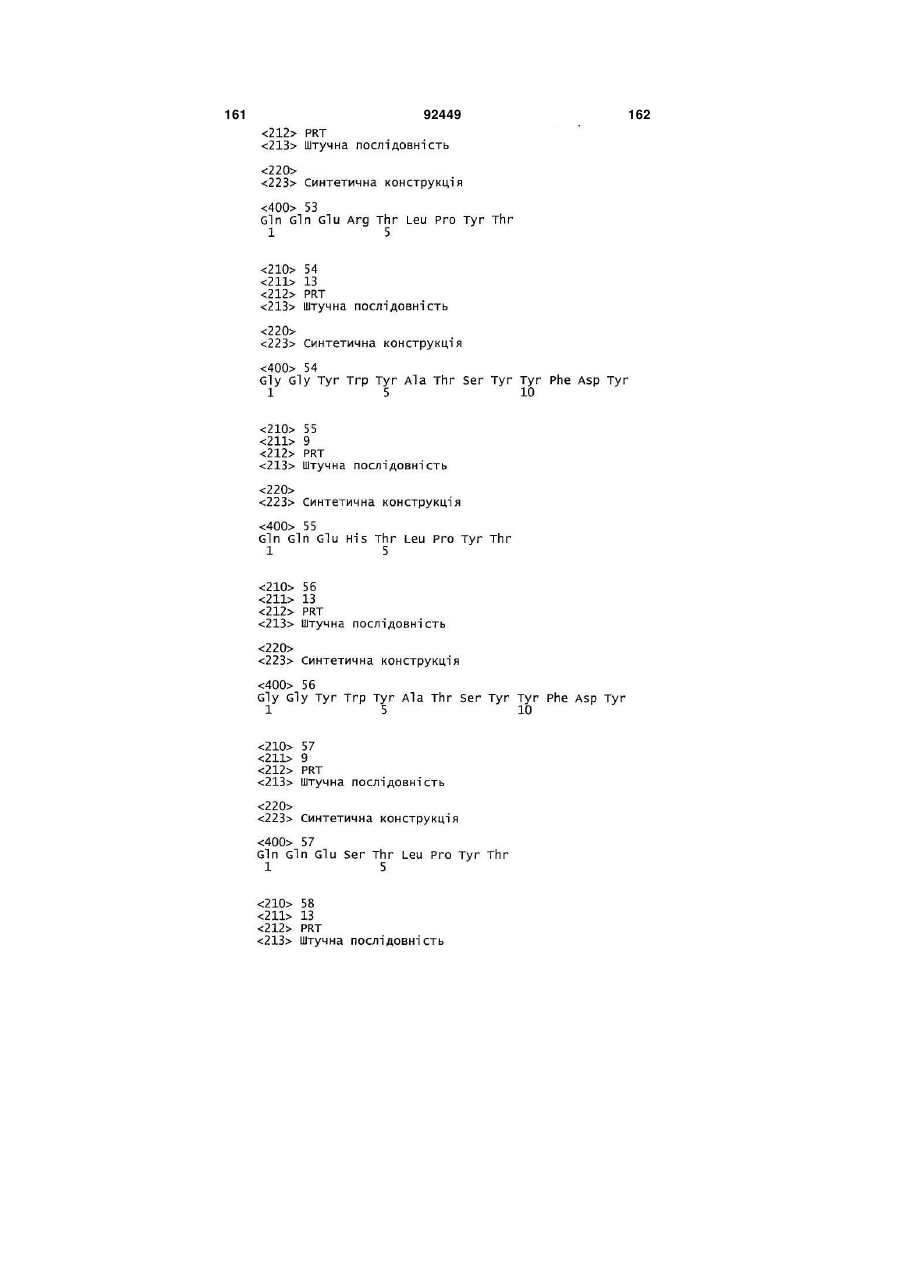 161 92449 162

<212> PRT
<213> Штучна послідовність

<220>
<223> Синтетична конструкція

<400> 53
Gln Gln Glu Arg Thr Leu Pro Tyr Thr
1 5

<210> 54
<211> 13
<212> PRT
<213> Штучна послідовність

<220>
<223> Синтетична конструкція

<400> 54
Gly Gly Tyr Trp Tyr Ala Thr Ser Tyr Tyr Phe Asp Tyr
1 5 10

<210> 55
<211> 9
<212> PRT
<213> Штучна послідовність

<220>
<223> Синтетична конструкція

<400> 55
Gln Gln Glu His Thr Leu Pro Tyr Thr
1 5

<210> 56
<211> 13
<212> PRT
<213> Штучна послідовність

<220>
<223> Синтетична конструкція

<400> 56
Gly Gly Tyr Trp Tyr Ala Thr Ser Tyr Tyr Phe Asp Tyr
1 5 10

<210> 57
<211> 9
<212> PRT
<213> Штучна послідовність

<220>
<223> Синтетична конструкція

<400> 57
Gln Gln Glu Ser Thr Leu Pro Tyr Thr
1 5

<210> 58
<211> 13
<212> PRT
<213> Штучна послідовність